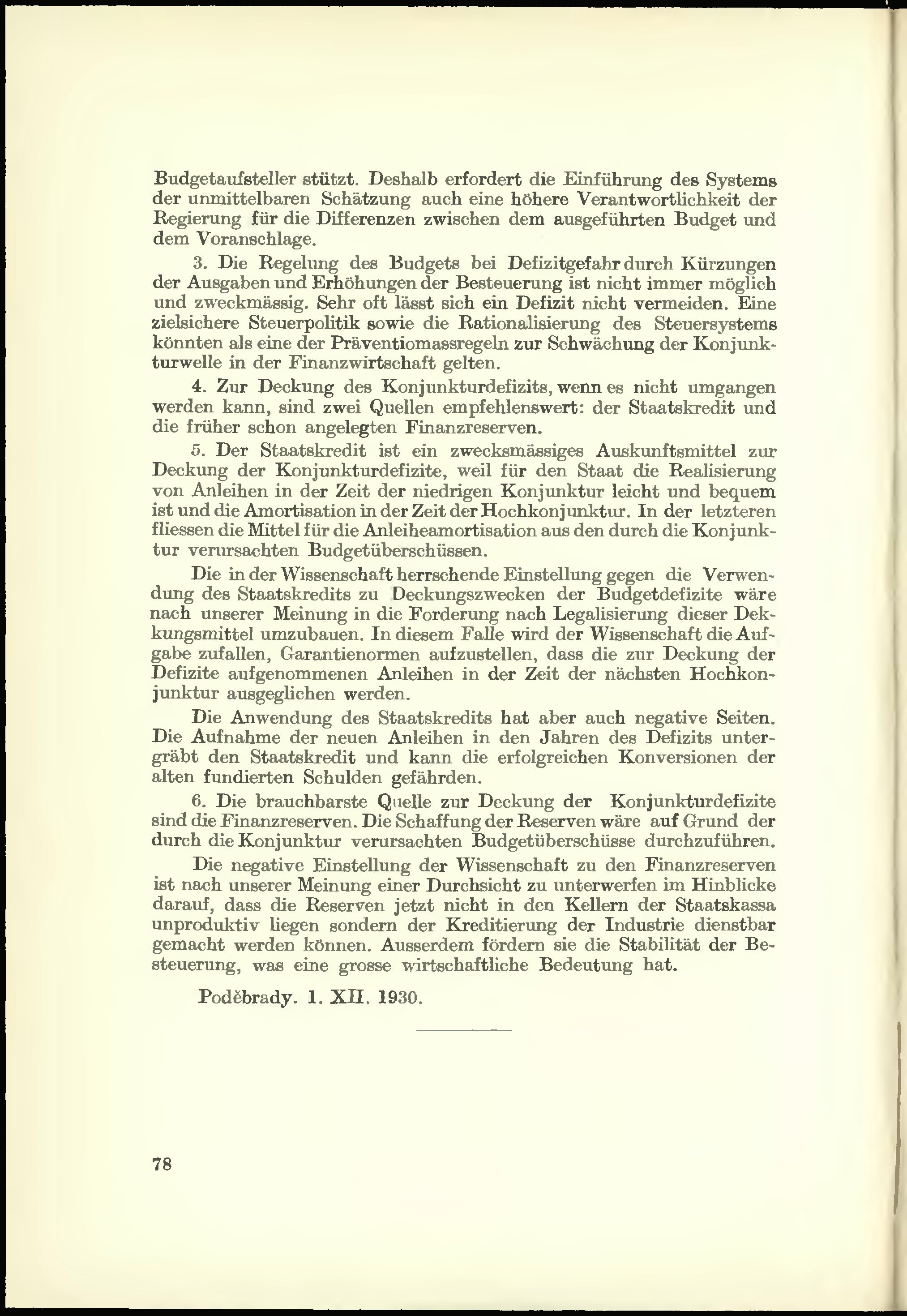 Budgetaufsteller stützt. Deshalb erfordert die Einführung des Systems der unmittelbaren Schätzung auch eine höhere Verantwortlichkeit der Regierung für die Differenzen zwischen dem ausgeführten Budget und dem Voranschlage.

3. Die Regelung des Budgets bei Defizitgefahr durch Kürzungen der Ausgaben und Erhöhungen der Besteuerung ist nicht immer möglich und zweckmässig. Sehr oft lässt sich ein Defizit nicht vermeiden. Eine zielsichere Steuerpolitik sowie die Rationalisierung des Steuersystems könnten als eine der Präventiomassregeln zur Schwächung der Konjunkturwelle in der Finanzwirtschaft gelten.

4. Zur Deckung des Konjunkturdefizits, wenn es nicht umgangen werden kann, sind zwei Quellen empfehlenswert: der Staatskredit und die früher schon angelegten Finanzreserven.

5. Der Staatskredit ist ein zwecksmässiges Auskunftsmittel zur Deckung der Konjunkturdefizite, weil für den Staat die Realisierung von Anleihen in der Zeit der niedrigen Konjunktur leicht und bequem ist und die Amortisation in der Zeit der Hochkonjunktur. In der letzteren fliessen die Mittel für die Anleiheamortisation aus den durch die Konjunktur verursachten Budgetüberschüssen.

Die in der Wissenschaft herrschende Einstellung gegen die Verwendung des Staatskredits zu Deckungszwecken der Budgetdefizite wäre nach unserer Meinung in die Forderung nach Legalisierung dieser Dekkungsmittel umzubauen. In diesem Falle wird der Wissenschaft die Aufgabe zufallen, Garantienormen aufzustellen, dass die zur Deckung der Defizite aufgenommenen Anleihen in der Zeit der nächsten Hochkonjunktur ausgeglichen werden.

Die Anwendung des Staatskredits hat aber auch negative Seiten. Die Aufnahme der neuen Anleihen in den Jahren des Defizits untergräbt den Staatskredit und kann die erfolgreichen Konversionen der alten fundierten Schulden gefährden.

6. Die brauchbarste Quelle zur Deckung der Konjunkturdefizite sind die Finanzreserven. Die Schaffung der Reserven wäre auf Grund der durch die Konjunktur verursachten Budgetüberschüsse durchzuführen.

Die negative Einstellung der Wissenschaft zu den Finanzreserven ist nach unserer Meinung einer Durchsicht zu unterwerfen im Hinblicke darauf, dass die Reserven jetzt nicht in den Kellern der Staatskassa unproduktiv liegen sondern der Kreditierung der Industrie dienstbar gemacht werden können. Ausserdem fördern sie die Stabilität der Besteuerung, was eine grosse wirtschaftliche Bedeutung hat.

Poděbrady. 1. XII. 1930.

78